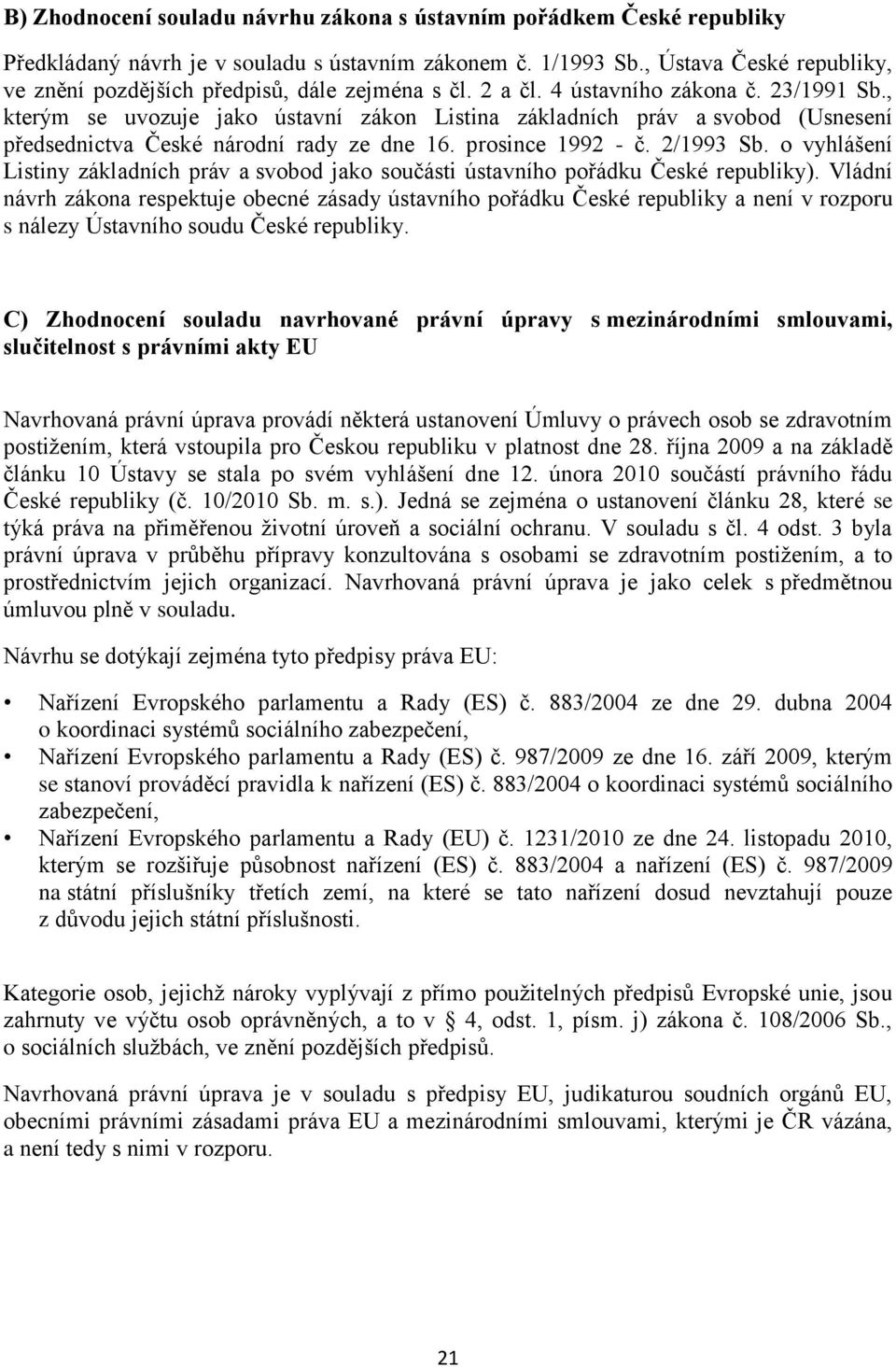 B) Zhodnocení souladu návrhu zákona s ústavním pořádkem České republiky

Předkládaný návrh je v souladu s ústavním zákonem č. 1/1993 Sb., Ústava České republiky, ve znění pozdějších předpisů, dále zejména s čl. 2 a čl. 4 ústavního zákona č. 23/1991 Sb., kterým se uvozuje jako ústavní zákon Listina základních práv a svobod (Usnesení předsednictva České národní rady ze dne 16. prosince 1992 - č. 2/1993 Sb. o vyhlášení Listiny základních práv a svobod jako součásti ústavního pořádku České republiky). Vládní návrh zákona respektuje obecné zásady ústavního pořádku České republiky a není v rozporu s nálezy Ústavního soudu České republiky.

C) Zhodnocení souladu navrhované právní úpravy s mezinárodními smlouvami, slučitelnost s právními akty EU

Navrhovaná právní úprava provádí některá ustanovení Úmluvy o právech osob se zdravotním postižením, která vstoupila pro Českou republiku v platnost dne 28. října 2009 a na základě článku 10 Ústavy se stala po svém vyhlášení dne 12. února 2010 součástí právního řádu České republiky (č. 10/2010 Sb. m. s.). Jedná se zejména o ustanovení článku 28, které se týká práva na přiměřenou životní úroveň a sociální ochranu. V souladu s čl. 4 odst. 3 byla právní úprava v průběhu přípravy konzultována s osobami se zdravotním postižením, a to prostřednictvím jejich organizací. Navrhovaná právní úprava je jako celek s předmětnou úmluvou plně v souladu.

Návrhu se dotýkají zejména tyto předpisy práva EU:

• Nařízení Evropského parlamentu a Rady (ES) č. 883/2004 ze dne 29. dubna 2004 o koordinaci systémů sociálního zabezpečení,
• Nařízení Evropského parlamentu a Rady (ES) č. 987/2009 ze dne 16. září 2009, kterým se stanoví prováděcí pravidla k nařízení (ES) č. 883/2004 o koordinaci systémů sociálního zabezpečení,
• Nařízení Evropského parlamentu a Rady (EU) č. 1231/2010 ze dne 24. listopadu 2010, kterým se rozšiřuje působnost nařízení (ES) č. 883/2004 a nařízení (ES) č. 987/2009 na státní příslušníky třetích zemí, na které se tato nařízení dosud nevztahují pouze z důvodu jejich státní příslušnosti.

Kategorie osob, jejichž nároky vyplývají z přímo použitelných předpisů Evropské unie, jsou zahrnuty ve výčtu osob oprávněných, a to v § 4, odst. 1, písm. j) zákona č. 108/2006 Sb., o sociálních službách, ve znění pozdějších předpisů.

Navrhovaná právní úprava je v souladu s předpisy EU, judikaturou soudních orgánů EU, obecními právními zásadami práva EU a mezinárodními smlouvami, kterými je ČR vázána, a není tedy s nimi v rozporu.

21